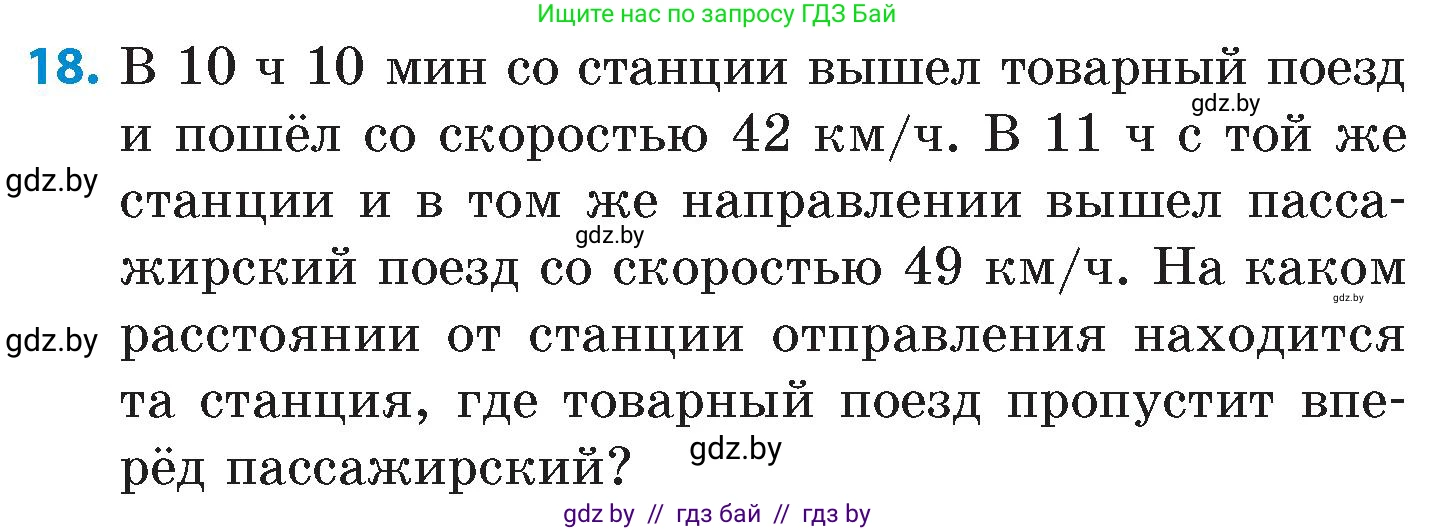 Ищите нас по запросу ГДЗ Бай

18. В 10 ч 10 мин со станции вышел товарный поезд и пошёл со скоростью 42 км/ч. В 11 ч с той же станции и в том же направлении вышел пассажирский поезд со скоростью 49 км/ч. На каком расстоянии от станции отправления находится та станция, где товарный поезд пропустит вперёд пассажирский?

gdz.by
gdz.by
gdz.by
gdz.by
gdz.by
gdz.by

gdz by // гдз бай // гдз by